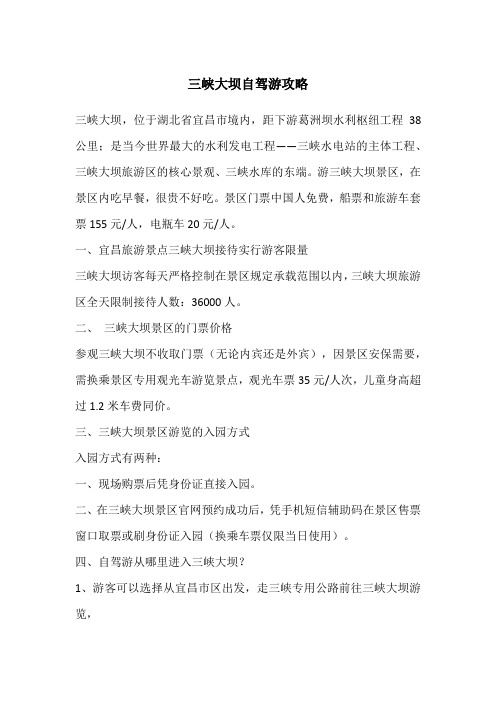 三峡大坝自驾游攻略

三峡大坝，位于湖北省宜昌市境内，距下游葛洲坝水利枢纽工程 38 公里；是当今世界最大的水利发电工程——三峡水电站的主体工程、三峡大坝旅游区的核心景观、三峡水库的东端。游三峡大坝景区，在景区内吃早餐，很贵不好吃。景区门票中国人免费，船票和旅游车套票 155 元/人，电瓶车 20 元/人。

一、宜昌旅游景点三峡大坝接待实行游客限量

三峡大坝访客每天严格控制在景区规定承载范围以内，三峡大坝旅游区全天限制接待人数：36000 人。

二、 三峡大坝景区的门票价格

参观三峡大坝不收取门票（无论内宾还是外宾），因景区安保需要，需换乘景区专用观光车游览景点，观光车票 35 元/人次，儿童身高超过 1.2 米车费同价。

三、三峡大坝景区游览的入园方式

入园方式有两种：

一、现场购票后凭身份证直接入园。

二、在三峡大坝景区官网预约成功后，凭手机短信辅助码在景区售票窗口取票或刷身份证入园（换乘车票仅限当日使用）。

四、自驾游从哪里进入三峡大坝？

1、游客可以选择从宜昌市区出发，走三峡专用公路前往三峡大坝游览，